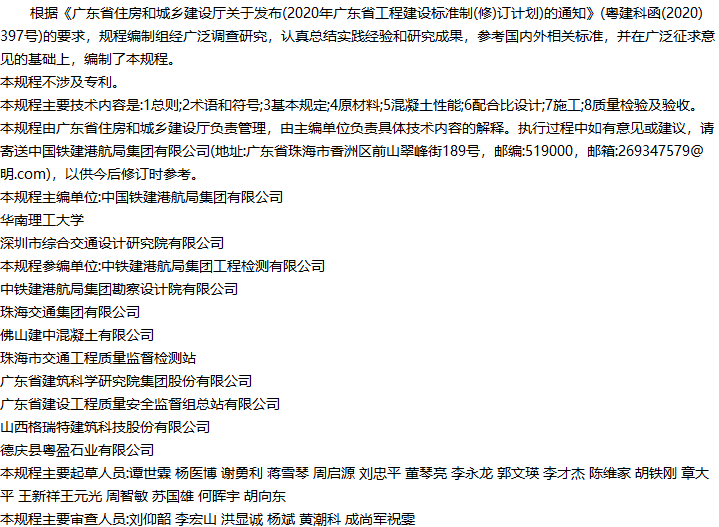 根据《广东省住房和城乡建设厅关于发布(2020年广东省工程建设标准制(修)订计划)的通知》(粤建科函(2020)397号)的要求，规程编制组经广泛调查研究，认真总结实践经验和研究成果，参考国内外相关标准，并在广泛征求意见的基础上，编制了本规程。

本规程不涉及专利。

本规程主要技术内容是:1总则;2术语和符号;3基本规定;4原材料;5混凝土性能;6配合比设计;7施工;8质量检验及验收。

本规程由广东省住房和城乡建设厅负责管理，由主编单位负责具体技术内容的解释。执行过程中如有意见或建议，请寄送中国铁建港航局集团有限公司(地址:广东省珠海市香洲区前山翠峰街189号，邮编:519000，邮箱:269347579@明.com)，以供今后修订时参考。

本规程主编单位:中国铁建港航局集团有限公司

华南理工大学

深圳市综合交通设计研究院有限公司

本规程参编单位:中铁建港航局集团工程检测有限公司

中铁建港航局集团勘察设计院有限公司

珠海交通集团有限公司

佛山建中混凝土有限公司

珠海市交通工程质量监督检测站

广东省建筑科学研究院集团股份有限公司

广东省建设工程质量安全监督组总站有限公司

山西格瑞特建筑科技股份有限公司

德庆县粤盈石业有限公司

本规程主要起草人员:谭世霖 杨医博 谢勇利 蒋雪琴 周启源 刘忠平 董琴亮 李永龙 郭文瑛 李才杰 陈维家 胡铁刚 章大平 王新祥王元光 周智敏 苏国雄 何晖宇 胡向东

本规程主要审查人员:刘仰韶 李宏山 洪显诚 杨斌 黄潮科 成尚军祝雯